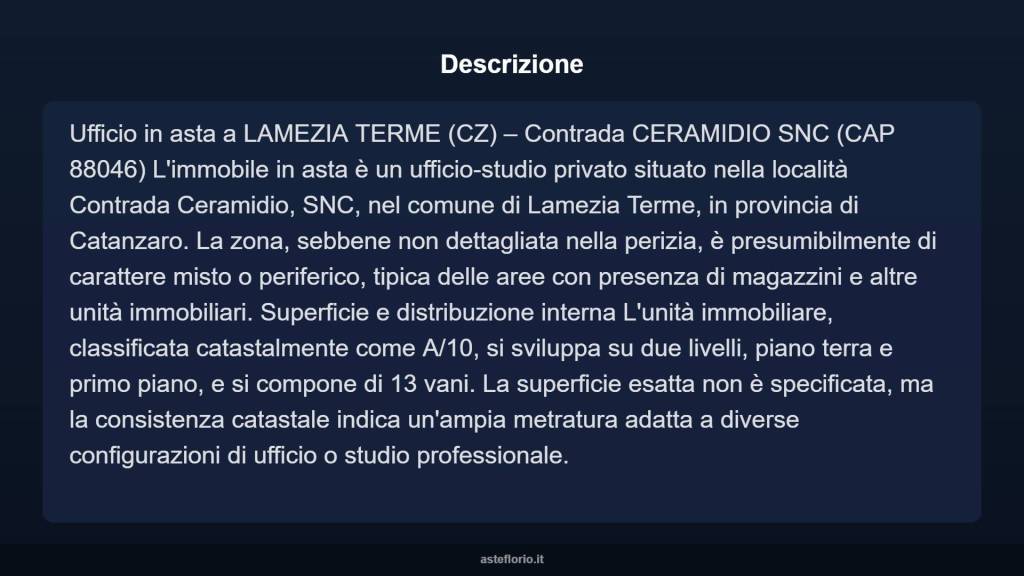 Descrizione

Ufficio in asta a LAMEZIA TERME (CZ) – Contrada CERAMIDIO SNC (CAP 88046) L'immobile in asta è un ufficio-studio privato situato nella località Contrada Ceramidio, SNC, nel comune di Lamezia Terme, in provincia di Catanzaro. La zona, sebbene non dettagliata nella perizia, è presumibilmente di carattere misto o periferico, tipica delle aree con presenza di magazzini e altre unità immobiliari. Superficie e distribuzione interna L'unità immobiliare, classificata catastalmente come A/10, si sviluppa su due livelli, piano terra e primo piano, e si compone di 13 vani. La superficie esatta non è specificata, ma la consistenza catastale indica un'ampia metratura adatta a diverse configurazioni di ufficio o studio professionale.

asteflorio.it